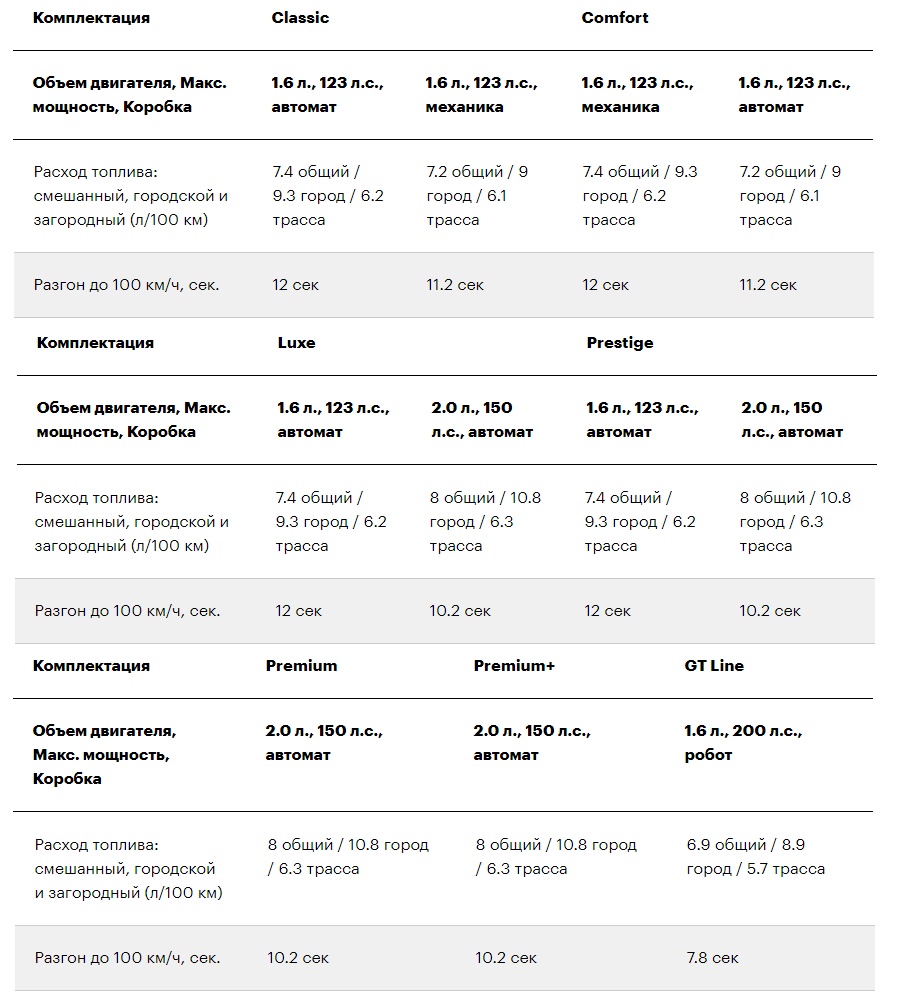 | Комплектация | Classic | | Comfort | |
|---|---|---|---|---|
| Объем двигателя, Макс. мощность, Коробка | 1.6 л., 123 л.с., автомат | 1.6 л., 123 л.с., механика | 1.6 л., 123 л.с., механика | 1.6 л., 123 л.с., автомат |
| Расход топлива: смешанный, городской и загородный (л/100 км) | 7.4 общий / 9.3 город / 6.2 трасса | 7.2 общий / 9 город / 6.1 трасса | 7.4 общий / 9.3 город / 6.2 трасса | 7.2 общий / 9 город / 6.1 трасса |
| Разгон до 100 км/ч, сек. | 12 сек | 11.2 сек | 12 сек | 11.2 сек |

| Комплектация | Luxe | | Prestige | |
|---|---|---|---|---|
| Объем двигателя, Макс. мощность, Коробка | 1.6 л., 123 л.с., автомат | 2.0 л., 150 л.с., автомат | 1.6 л., 123 л.с., автомат | 2.0 л., 150 л.с., автомат |
| Расход топлива: смешанный, городской и загородный (л/100 км) | 7.4 общий / 9.3 город / 6.2 трасса | 8 общий / 10.8 город / 6.3 трасса | 7.4 общий / 9.3 город / 6.2 трасса | 8 общий / 10.8 город / 6.3 трасса |
| Разгон до 100 км/ч, сек. | 12 сек | 10.2 сек | 12 сек | 10.2 сек |

| Комплектация | Premium | Premium+ | GT Line |
|---|---|---|---|
| Объем двигателя, Макс. мощность, Коробка | 2.0 л., 150 л.с., автомат | 2.0 л., 150 л.с., автомат | 1.6 л., 200 л.с., робот |
| Расход топлива: смешанный, городской и загородный (л/100 км) | 8 общий / 10.8 город / 6.3 трасса | 8 общий / 10.8 город / 6.3 трасса | 6.9 общий / 8.9 город / 5.7 трасса |
| Разгон до 100 км/ч, сек. | 10.2 сек | 10.2 сек | 7.8 сек |